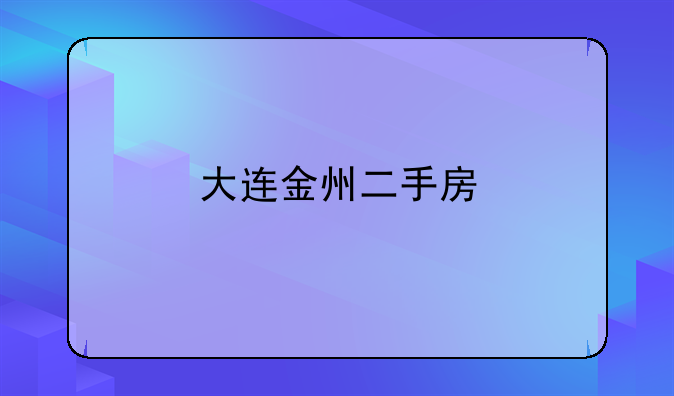 大连金州二手房